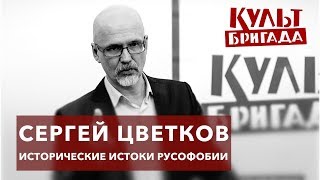 КУЛЬТ БРИГАДА

КУЛЬ
БРИГАДА

СЕРГЕЙ ЦВЕТКОВ
ИСТОРИЧЕСКИЕ ИСТОКИ РУСОФОБИИ